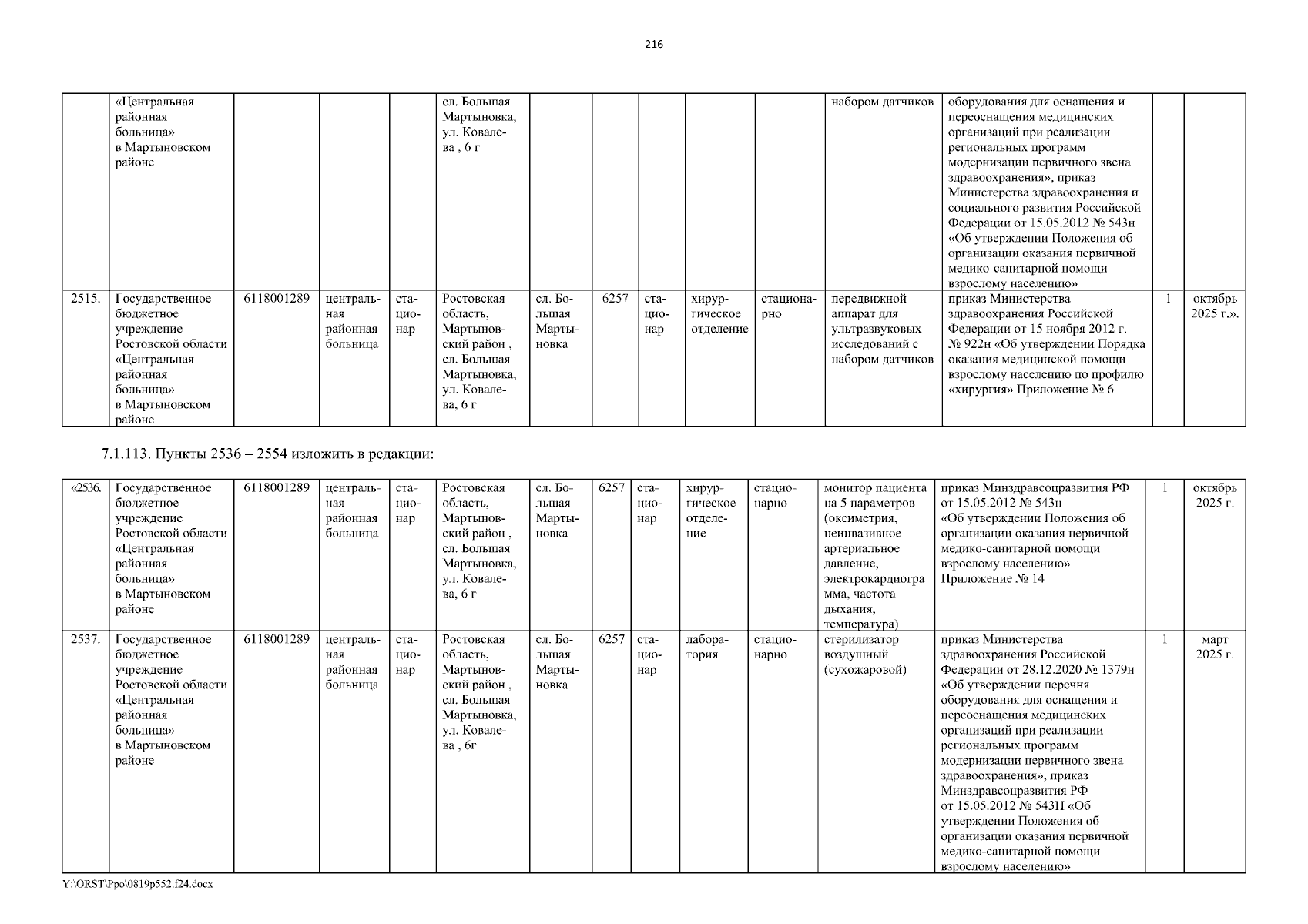 216

| | «Центральная районная больница» в Мартыновском районе | | | | сл. Большая Мартыновка, ул. Ковалева , 6 г | | | | | | набором датчиков | оборудования для оснащения и переоснащения медицинских организаций при реализации региональных программ модернизации первичного звена здравоохранения», приказ Министерства здравоохранения и социального развития Российской Федерации от 15.05.2012 № 543н «Об утверждении Положения об организации оказания первичной медико-санитарной помощи взрослому населению» | | |
|---|---|---|---|---|---|---|---|---|---|---|---|---|---|---|
| 2515. | Государственное бюджетное учреждение Ростовской области «Центральная районная больница» в Мартыновском районе | 6118001289 | центральная районная больница | стационар | Ростовская область, Мартыновский район , сл. Большая Мартыновка, ул. Ковалева, 6 г | сл. Большая Мартыновка | 6257 | стационар | хирургическое отделение | стационарно | передвижной аппарат для ультразвуковых исследований с набором датчиков | приказ Министерства здравоохранения Российской Федерации от 15 ноября 2012 г. № 922н «Об утверждении Порядка оказания медицинской помощи взрослому населению по профилю «хирургия» Приложение № 6 | 1 | октябрь 2025 г.». |

7.1.113. Пункты 2536 – 2554 изложить в редакции:

| «2536. | Государственное бюджетное учреждение Ростовской области «Центральная районная больница» в Мартыновском районе | 6118001289 | центральная районная больница | стационар | Ростовская область, Мартыновский район , сл. Большая Мартыновка, ул. Ковалева, 6 г | сл. Большая Мартыновка | 6257 | стационар | хирургическое отделение | стационарно | монитор пациента на 5 параметров (оксиметрия, неинвазивное артериальное давление, электрокардиограмма, частота дыхания, температура) | приказ Минздравсоцразвития РФ от 15.05.2012 № 543н «Об утверждении Положения об организации оказания первичной медико-санитарной помощи взрослому населению» Приложение № 14 | 1 | октябрь 2025 г. |
|---|---|---|---|---|---|---|---|---|---|---|---|---|---|---|
| 2537. | Государственное бюджетное учреждение Ростовской области «Центральная районная больница» в Мартыновском районе | 6118001289 | центральная районная больница | стационар | Ростовская область, Мартыновский район , сл. Большая Мартыновка, ул. Ковалева , 6г | сл. Большая Мартыновка | 6257 | стационар | лаборатория | стационарно | стерилизатор воздушный (сухожаровой) | приказ Министерства здравоохранения Российской Федерации от 28.12.2020 № 1379н «Об утверждении перечня оборудования для оснащения и переоснащения медицинских организаций при реализации региональных программ модернизации первичного звена здравоохранения», приказ Минздравсоцразвития РФ от 15.05.2012 № 543Н «Об утверждении Положения об организации оказания первичной медико-санитарной помощи взрослому населению» | 1 | март 2025 г. |

Y:\ORST\Ppo\0819p552.f24.docx